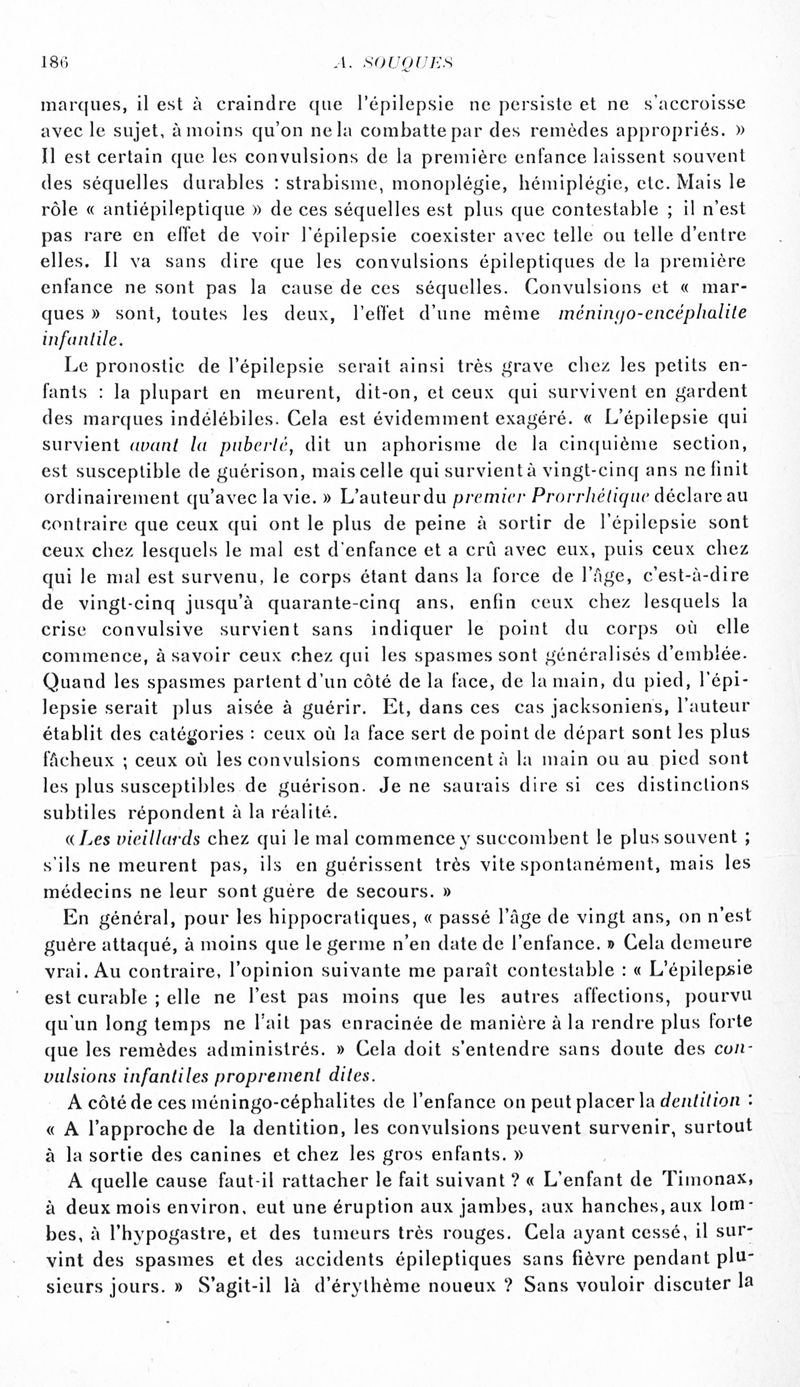 186 A. SOUQUES

marques, il est à craindre que l'épilepsie ne persiste et ne s'accroisse avec le sujet, à moins qu'on ne la combatte par des remèdes appropriés. » Il est certain que les convulsions de la première enfance laissent souvent des séquelles durables : strabisme, monoplégie, hémiplégie, etc. Mais le rôle « antiépileptique » de ces séquelles est plus que contestable ; il n'est pas rare en effet de voir l'épilepsie coexister avec telle ou telle d'entre elles. Il va sans dire que les convulsions épileptiques de la première enfance ne sont pas la cause de ces séquelles. Convulsions et « marques » sont, toutes les deux, l'effet d'une même méningo-encéphalite infantile.

Le pronostic de l'épilepsie serait ainsi très grave chez les petits enfants : la plupart en meurent, dit-on, et ceux qui survivent en gardent des marques indélébiles. Cela est évidemment exagéré. « L'épilepsie qui survient avant la puberté, dit un aphorisme de la cinquième section, est susceptible de guérison, mais celle qui survient à vingt-cinq ans ne finit ordinairement qu'avec la vie. » L'auteur du premier Prorrhétique déclare au contraire que ceux qui ont le plus de peine à sortir de l'épilepsie sont ceux chez lesquels le mal est d'enfance et a crû avec eux, puis ceux chez qui le mal est survenu, le corps étant dans la force de l'âge, c'est-à-dire de vingt-cinq jusqu'à quarante-cinq ans, enfin ceux chez lesquels la crise convulsive survient sans indiquer le point du corps où elle commence, à savoir ceux chez qui les spasmes sont généralisés d'emblée. Quand les spasmes partent d'un côté de la face, de la main, du pied, l'épilepsie serait plus aisée à guérir. Et, dans ces cas jacksoniens, l'auteur établit des catégories : ceux où la face sert de point de départ sont les plus fâcheux ; ceux où les convulsions commencent à la main ou au pied sont les plus susceptibles de guérison. Je ne saurais dire si ces distinctions subtiles répondent à la réalité.

« Les vieillards chez qui le mal commence y succombent le plus souvent ; s'ils ne meurent pas, ils en guérissent très vite spontanément, mais les médecins ne leur sont guère de secours. »

En général, pour les hippocratiques, « passé l'âge de vingt ans, on n'est guère attaqué, à moins que le germe n'en date de l'enfance. » Cela demeure vrai. Au contraire, l'opinion suivante me paraît contestable : « L'épilepsie est curable ; elle ne l'est pas moins que les autres affections, pourvu qu'un long temps ne l'ait pas enracinée de manière à la rendre plus forte que les remèdes administrés. » Cela doit s'entendre sans doute des convulsions infantiles proprement dites.

A côté de ces méningo-céphalites de l'enfance on peut placer la dentition : « A l'approche de la dentition, les convulsions peuvent survenir, surtout à la sortie des canines et chez les gros enfants. »

A quelle cause faut-il rattacher le fait suivant ? « L'enfant de Timonax, à deux mois environ, eut une éruption aux jambes, aux hanches, aux lombes, à l'hypogastre, et des tumeurs très rouges. Cela ayant cessé, il survint des spasmes et des accidents épileptiques sans fièvre pendant plusieurs jours. » S'agit-il là d'érythème noueux ? Sans vouloir discuter la